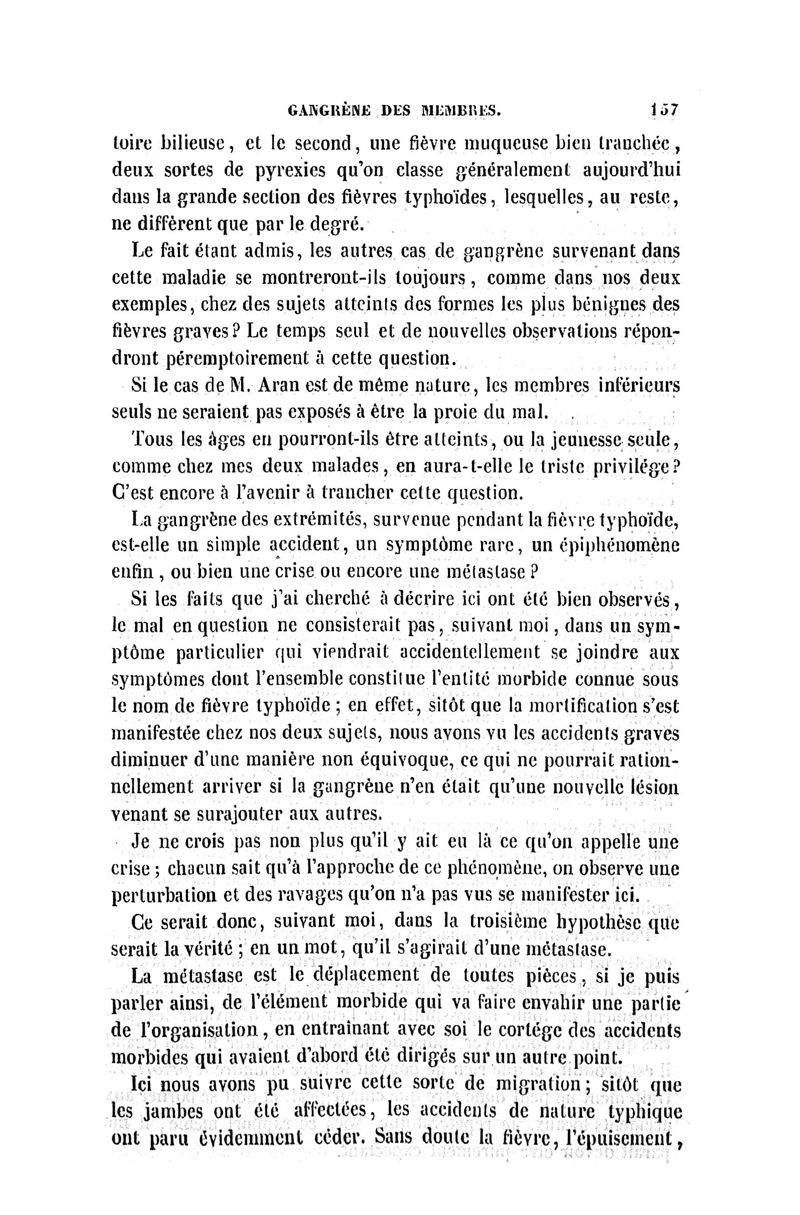 GANGRÈNE DES MEMBRES. 157

toire bilieuse, et le second, une fièvre muqueuse bien tranchée, deux sortes de pyrexies qu'on classe généralement aujourd'hui dans la grande section des fièvres typhoïdes, lesquelles, au reste, ne diffèrent que par le degré.

Le fait étant admis, les autres cas de gangrène survenant dans cette maladie se montreront-ils toujours, comme dans nos deux exemples, chez des sujets atteints des formes les plus bénignes des fièvres graves? Le temps seul et de nouvelles observations répondront péremptoirement à cette question.

Si le cas de M. Aran est de même nature, les membres inférieurs seuls ne seraient pas exposés à être la proie du mal.

Tous les âges en pourront-ils être atteints, ou la jeunesse seule, comme chez mes deux malades, en aura-t-elle le triste privilége? C'est encore à l'avenir à trancher cette question.

La gangrène des extrémités, survenue pendant la fièvre typhoïde, est-elle un simple accident, un symptôme rare, un épiphénomène enfin, ou bien une crise ou encore une métastase?

Si les faits que j'ai cherché à décrire ici ont été bien observés, le mal en question ne consisterait pas, suivant moi, dans un symptôme particulier qui viendrait accidentellement se joindre aux symptômes dont l'ensemble constitue l'entité morbide connue sous le nom de fièvre typhoïde; en effet, sitôt que la mortification s'est manifestée chez nos deux sujets, nous avons vu les accidents graves diminuer d'une manière non équivoque, ce qui ne pourrait rationnellement arriver si la gangrène n'en était qu'une nouvelle lésion venant se surajouter aux autres.

Je ne crois pas non plus qu'il y ait eu là ce qu'on appelle une crise; chacun sait qu'à l'approche de ce phénomène, on observe une perturbation et des ravages qu'on n'a pas vus se manifester ici.

Ce serait donc, suivant moi, dans la troisième hypothèse que serait la vérité; en un mot, qu'il s'agirait d'une métastase.

La métastase est le déplacement de toutes pièces, si je puis parler ainsi, de l'élément morbide qui va faire envahir une partie de l'organisation, en entraînant avec soi le cortége des accidents morbides qui avaient d'abord été dirigés sur un autre point.

Ici nous avons pu suivre cette sorte de migration; sitôt que les jambes ont été affectées, les accidents de nature typhique ont paru évidemment céder. Sans doute la fièvre, l'épuisement,